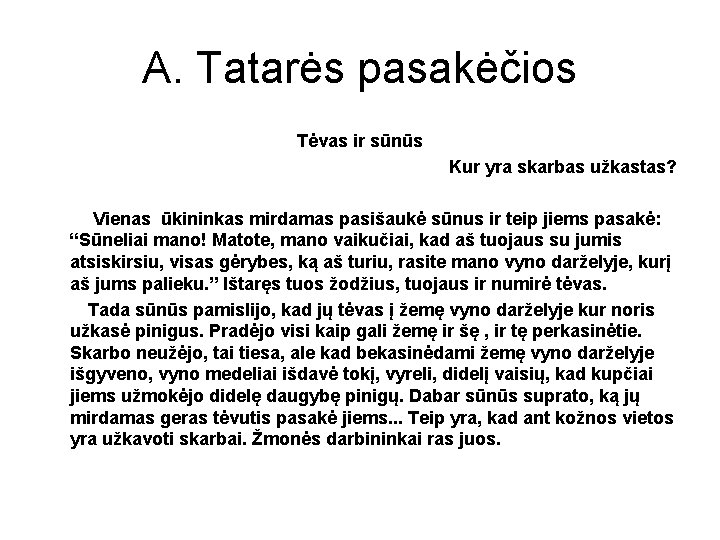 A. Tatarės pasakėčios

Tėvas ir sūnūs

Kur yra skarbas užkastas?

Vienas ūkininkas mirdamas pasišaukė sūnus ir teip jiems pasakė: "Sūneliai mano! Matote, mano vaikučiai, kad aš tuojaus su jumis atsiskirsiu, visas gėrybes, ką aš turiu, rasite mano vyno darželyje, kurį aš jums palieku." Ištaręs tuos žodžius, tuojaus ir numirė tėvas.

Tada sūnūs pamislijo, kad jų tėvas į žemę vyno darželyje kur noris užkasė pinigus. Pradėjo visi kaip gali žemę ir šę , ir tę perkasinėtie. Skarbo neužėjo, tai tiesa, ale kad bekasinėdami žemę vyno darželyje išgyveno, vyno medeliai išdavė tokį, vyreli, didelį vaisių, kad kupčiai jiems užmokėjo didelę daugybę pinigų. Dabar sūnūs suprato, ką jų mirdamas geras tėvutis pasakė jiems... Teip yra, kad ant kožnos vietos yra užkavoti skarbai. Žmonės darbininkai ras juos.